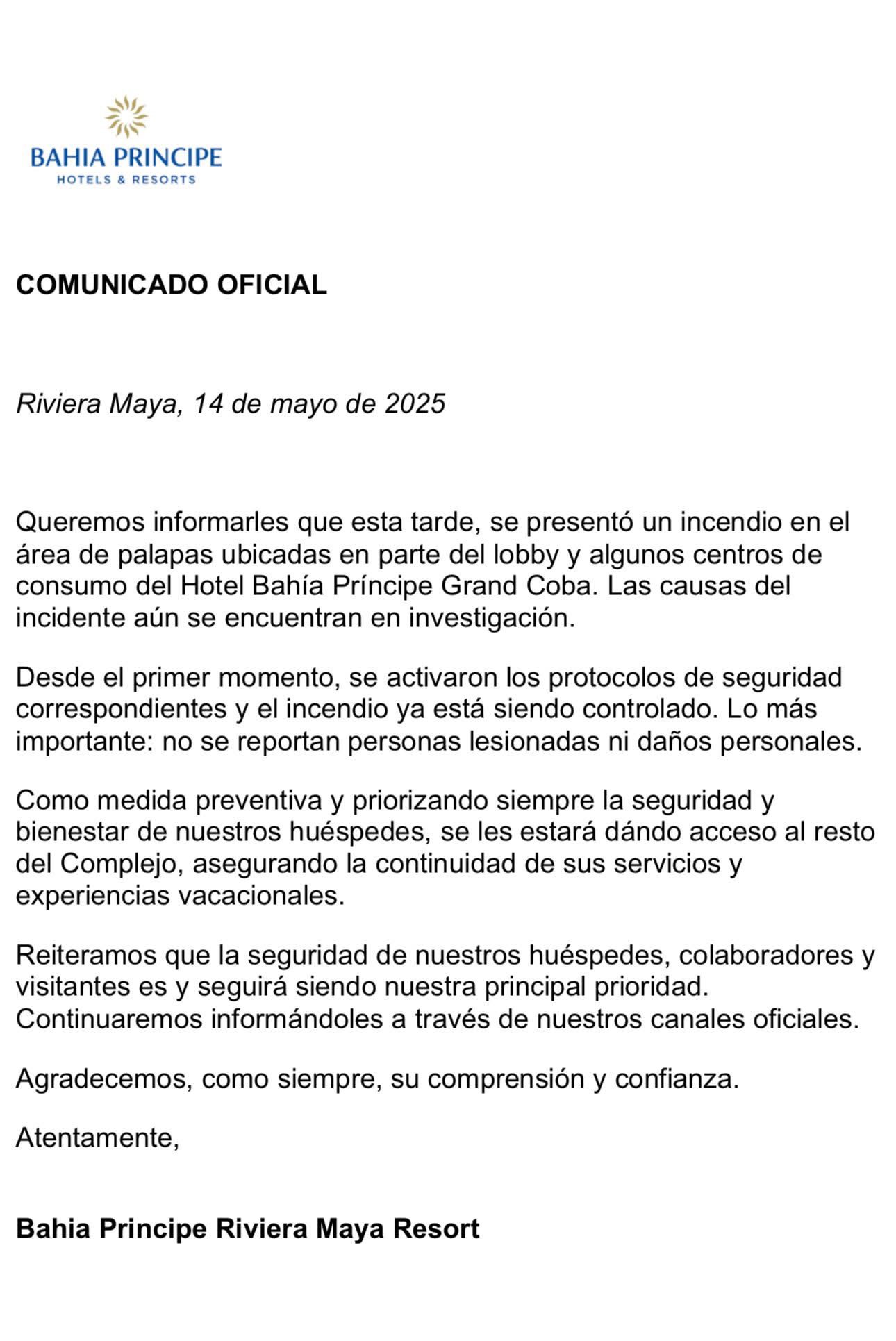 BAHIA PRINCIPE
HOTELS & RESORTS

COMUNICADO OFICIAL

Riviera Maya, 14 de mayo de 2025

Queremos informarles que esta tarde, se presentó un incendio en el área de palapas ubicadas en parte del lobby y algunos centros de consumo del Hotel Bahía Príncipe Grand Coba. Las causas del incidente aún se encuentran en investigación.

Desde el primer momento, se activaron los protocolos de seguridad correspondientes y el incendio ya está siendo controlado. Lo más importante: no se reportan personas lesionadas ni daños personales.

Como medida preventiva y priorizando siempre la seguridad y bienestar de nuestros huéspedes, se les estará dándo acceso al resto del Complejo, asegurando la continuidad de sus servicios y experiencias vacacionales.

Reiteramos que la seguridad de nuestros huéspedes, colaboradores y visitantes es y seguirá siendo nuestra principal prioridad. Continuaremos informándoles a través de nuestros canales oficiales.

Agradecemos, como siempre, su comprensión y confianza.

Atentamente,

Bahia Principe Riviera Maya Resort